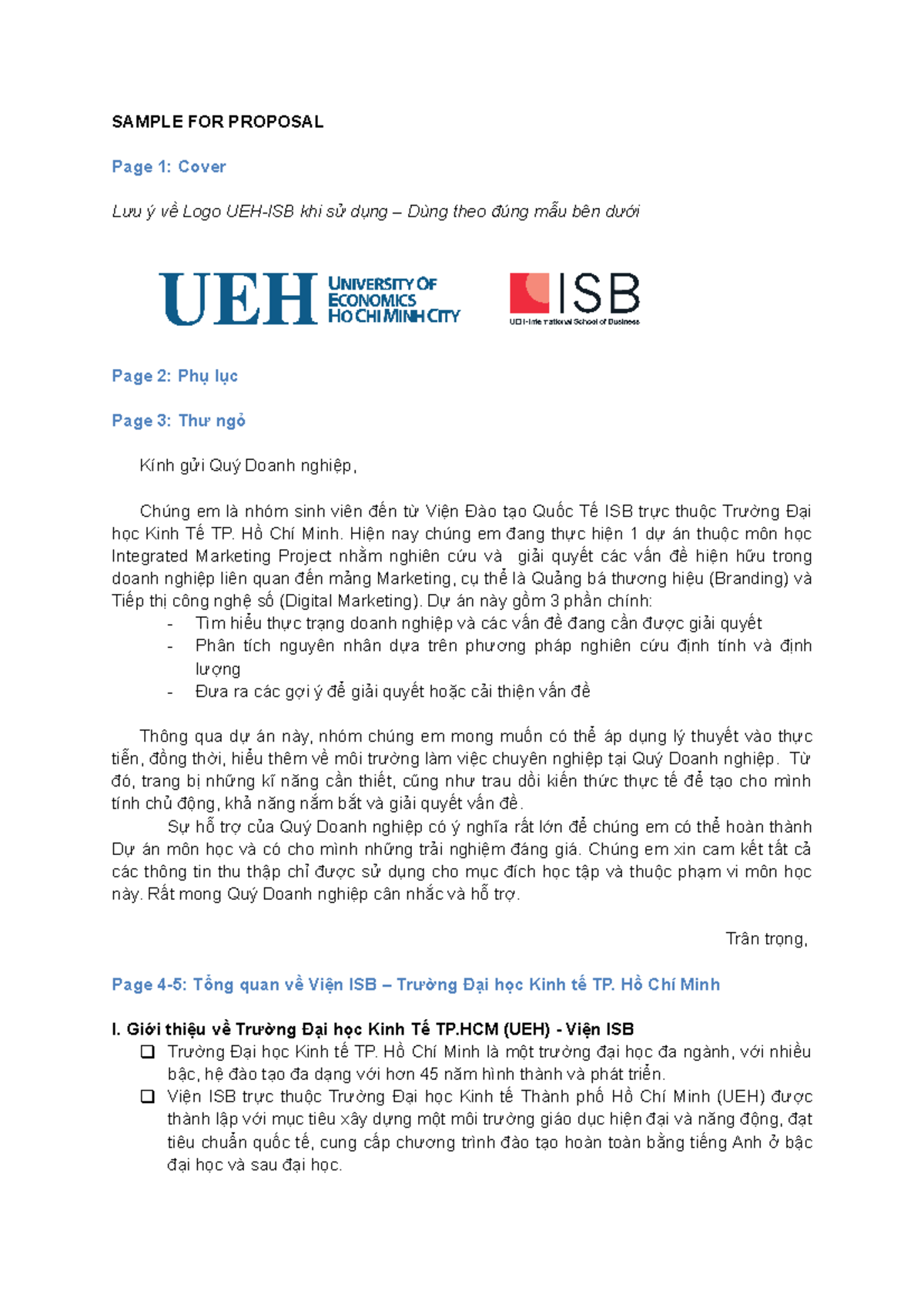 SAMPLE FOR PROPOSAL

Page 1: Cover

Lưu ý về Logo UEH-ISB khi sử dụng – Dùng theo đúng mẫu bên dưới

UEH UNIVERSITY OF ECONOMICS HO CHI MINH CITY

ISB UEH-International School of Business

Page 2: Phụ lục

Page 3: Thư ngỏ

Kính gửi Quý Doanh nghiệp,

Chúng em là nhóm sinh viên đến từ Viện Đào tạo Quốc Tế ISB trực thuộc Trường Đại học Kinh Tế TP. Hồ Chí Minh. Hiện nay chúng em đang thực hiện 1 dự án thuộc môn học Integrated Marketing Project nhằm nghiên cứu và giải quyết các vấn đề hiện hữu trong doanh nghiệp liên quan đến mảng Marketing, cụ thể là Quảng bá thương hiệu (Branding) và Tiếp thị công nghệ số (Digital Marketing). Dự án này gồm 3 phần chính:
- Tìm hiểu thực trạng doanh nghiệp và các vấn đề đang cần được giải quyết
- Phân tích nguyên nhân dựa trên phương pháp nghiên cứu định tính và định lượng
- Đưa ra các gợi ý để giải quyết hoặc cải thiện vấn đề

Thông qua dự án này, nhóm chúng em mong muốn có thể áp dụng lý thuyết vào thực tiễn, đồng thời, hiểu thêm về môi trường làm việc chuyên nghiệp tại Quý Doanh nghiệp. Từ đó, trang bị những kĩ năng cần thiết, cũng như trau dồi kiến thức thực tế để tạo cho mình tính chủ động, khả năng nắm bắt và giải quyết vấn đề.
Sự hỗ trợ của Quý Doanh nghiệp có ý nghĩa rất lớn để chúng em có thể hoàn thành Dự án môn học và có cho mình những trải nghiệm đáng giá. Chúng em xin cam kết tất cả các thông tin thu thập chỉ được sử dụng cho mục đích học tập và thuộc phạm vi môn học này. Rất mong Quý Doanh nghiệp cân nhắc và hỗ trợ.

Trân trọng,

Page 4-5: Tổng quan về Viện ISB – Trường Đại học Kinh tế TP. Hồ Chí Minh

I. Giới thiệu về Trường Đại học Kinh Tế TP.HCM (UEH) - Viện ISB
❑ Trường Đại học Kinh tế TP. Hồ Chí Minh là một trường đại học đa ngành, với nhiều bậc, hệ đào tạo đa dạng với hơn 45 năm hình thành và phát triển.
❑ Viện ISB trực thuộc Trường Đại học Kinh tế Thành phố Hồ Chí Minh (UEH) được thành lập với mục tiêu xây dựng một môi trường giáo dục hiện đại và năng động, đạt tiêu chuẩn quốc tế, cung cấp chương trình đào tạo hoàn toàn bằng tiếng Anh ở bậc đại học và sau đại học.